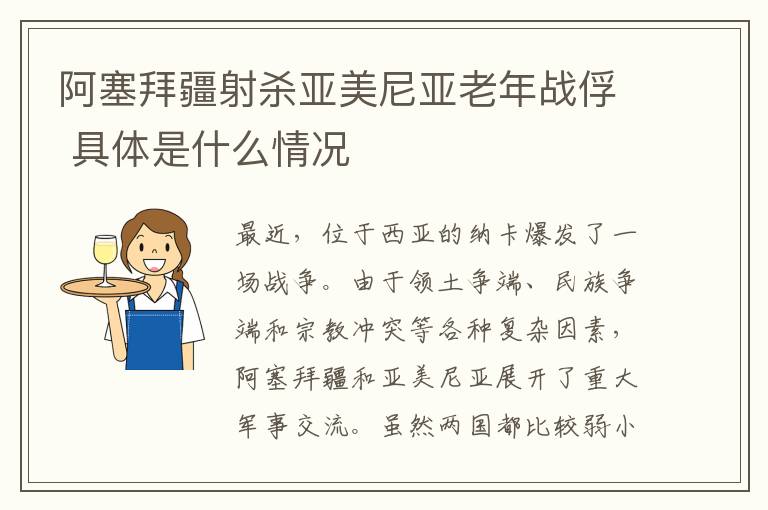 阿塞拜疆射杀亚美尼亚老年战俘 具体是什么情况

最近，位于西亚的纳卡爆发了一场战争。由于领土争端、民族争端和宗教冲突等各种复杂因素，阿塞拜疆和亚美尼亚展开了重大军事交流。虽然两国都比较弱小